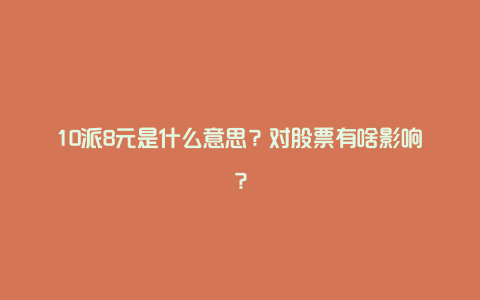 10派8元是什么意思？对股票有啥影响？